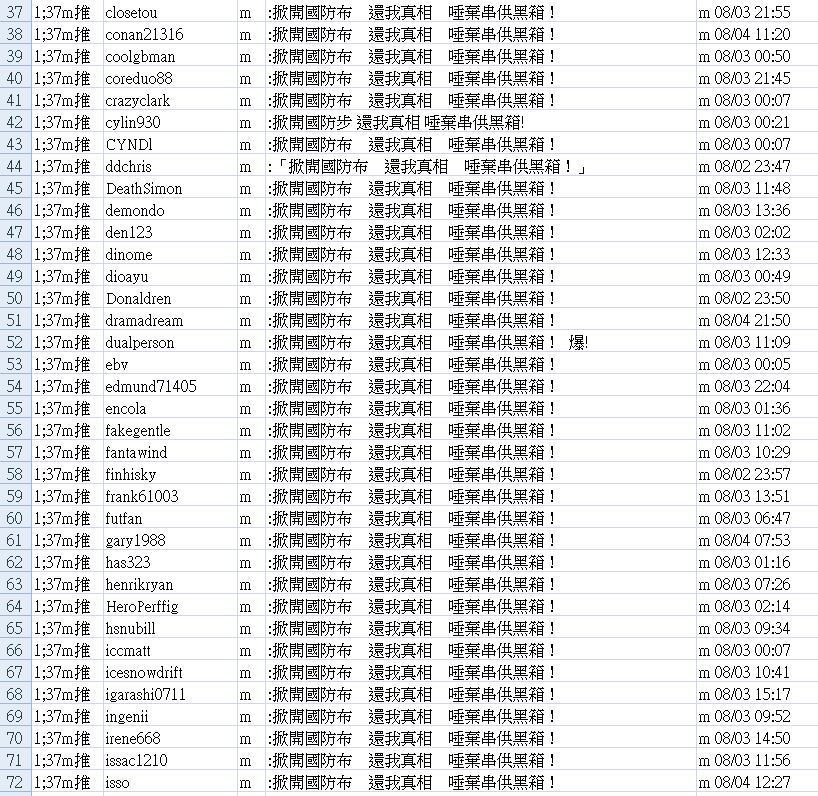 | 37 | 1;37m推 | closetou | m | :掀開國防布　還我真相　唾棄串供黑箱！ | m 08/03 21:55 |
|---|---|---|---|---|---|
| 38 | 1;37m推 | conan21316 | m | :掀開國防布　還我真相　唾棄串供黑箱！ | m 08/04 11:20 |
| 39 | 1;37m推 | coolgbman | m | :掀開國防布　還我真相　唾棄串供黑箱！ | m 08/03 00:50 |
| 40 | 1;37m推 | coreduo88 | m | :掀開國防布　還我真相　唾棄串供黑箱！ | m 08/03 21:45 |
| 41 | 1;37m推 | crazyclark | m | :掀開國防布　還我真相　唾棄串供黑箱！ | m 08/03 00:07 |
| 42 | 1;37m推 | cylin930 | m | :掀開國防步 還我真相 唾棄串供黑箱! | m 08/03 00:21 |
| 43 | 1;37m推 | CYNDl | m | :掀開國防布　還我真相　唾棄串供黑箱！ | m 08/03 00:07 |
| 44 | 1;37m推 | ddchris | m | :「掀開國防布　還我真相　唾棄串供黑箱！」 | m 08/02 23:47 |
| 45 | 1;37m推 | DeathSimon | m | :掀開國防布　還我真相　唾棄串供黑箱！ | m 08/03 11:48 |
| 46 | 1;37m推 | demondo | m | :掀開國防布　還我真相　唾棄串供黑箱！ | m 08/03 13:36 |
| 47 | 1;37m推 | den123 | m | :掀開國防布　還我真相　唾棄串供黑箱！ | m 08/03 02:02 |
| 48 | 1;37m推 | dinome | m | :掀開國防布　還我真相　唾棄串供黑箱！ | m 08/03 12:33 |
| 49 | 1;37m推 | dioayu | m | :掀開國防布　還我真相　唾棄串供黑箱！ | m 08/03 00:49 |
| 50 | 1;37m推 | Donaldren | m | :掀開國防布　還我真相　唾棄串供黑箱！ | m 08/02 23:50 |
| 51 | 1;37m推 | dramadream | m | :掀開國防布　還我真相　唾棄串供黑箱！ | m 08/04 21:50 |
| 52 | 1;37m推 | dualperson | m | :掀開國防布　還我真相　唾棄串供黑箱！ 爆! | m 08/03 11:09 |
| 53 | 1;37m推 | ebv | m | :掀開國防布　還我真相　唾棄串供黑箱！ | m 08/03 00:05 |
| 54 | 1;37m推 | edmund71405 | m | :掀開國防布　還我真相　唾棄串供黑箱！ | m 08/03 22:04 |
| 55 | 1;37m推 | encola | m | :掀開國防布　還我真相　唾棄串供黑箱！ | m 08/03 01:36 |
| 56 | 1;37m推 | fakegentle | m | :掀開國防布　還我真相　唾棄串供黑箱！ | m 08/03 11:02 |
| 57 | 1;37m推 | fantawind | m | :掀開國防布　還我真相　唾棄串供黑箱！ | m 08/03 10:29 |
| 58 | 1;37m推 | finhisky | m | :掀開國防布　還我真相　唾棄串供黑箱！ | m 08/02 23:57 |
| 59 | 1;37m推 | frank61003 | m | :掀開國防布　還我真相　唾棄串供黑箱！ | m 08/03 13:51 |
| 60 | 1;37m推 | futfan | m | :掀開國防布　還我真相　唾棄串供黑箱！ | m 08/03 06:47 |
| 61 | 1;37m推 | gary1988 | m | :掀開國防布　還我真相　唾棄串供黑箱！ | m 08/04 07:53 |
| 62 | 1;37m推 | has323 | m | :掀開國防布　還我真相　唾棄串供黑箱！ | m 08/03 01:16 |
| 63 | 1;37m推 | henrikryan | m | :掀開國防布　還我真相　唾棄串供黑箱！ | m 08/03 07:26 |
| 64 | 1;37m推 | HeroPerffig | m | :掀開國防布　還我真相　唾棄串供黑箱！ | m 08/03 02:14 |
| 65 | 1;37m推 | hsnubill | m | :掀開國防布　還我真相　唾棄串供黑箱！ | m 08/03 09:34 |
| 66 | 1;37m推 | iccmatt | m | :掀開國防布　還我真相　唾棄串供黑箱！ | m 08/03 00:07 |
| 67 | 1;37m推 | icesnowdrift | m | :掀開國防布　還我真相　唾棄串供黑箱！ | m 08/03 10:41 |
| 68 | 1;37m推 | igarashi0711 | m | :掀開國防布　還我真相　唾棄串供黑箱！ | m 08/03 15:17 |
| 69 | 1;37m推 | ingenii | m | :掀開國防布　還我真相　唾棄串供黑箱！ | m 08/03 09:52 |
| 70 | 1;37m推 | irene668 | m | :掀開國防布　還我真相　唾棄串供黑箱！ | m 08/03 14:50 |
| 71 | 1;37m推 | issac1210 | m | :掀開國防布　還我真相　唾棄串供黑箱！ | m 08/03 11:56 |
| 72 | 1;37m推 | isso | m | :掀開國防布　還我真相　唾棄串供黑箱！ | m 08/04 12:27 |